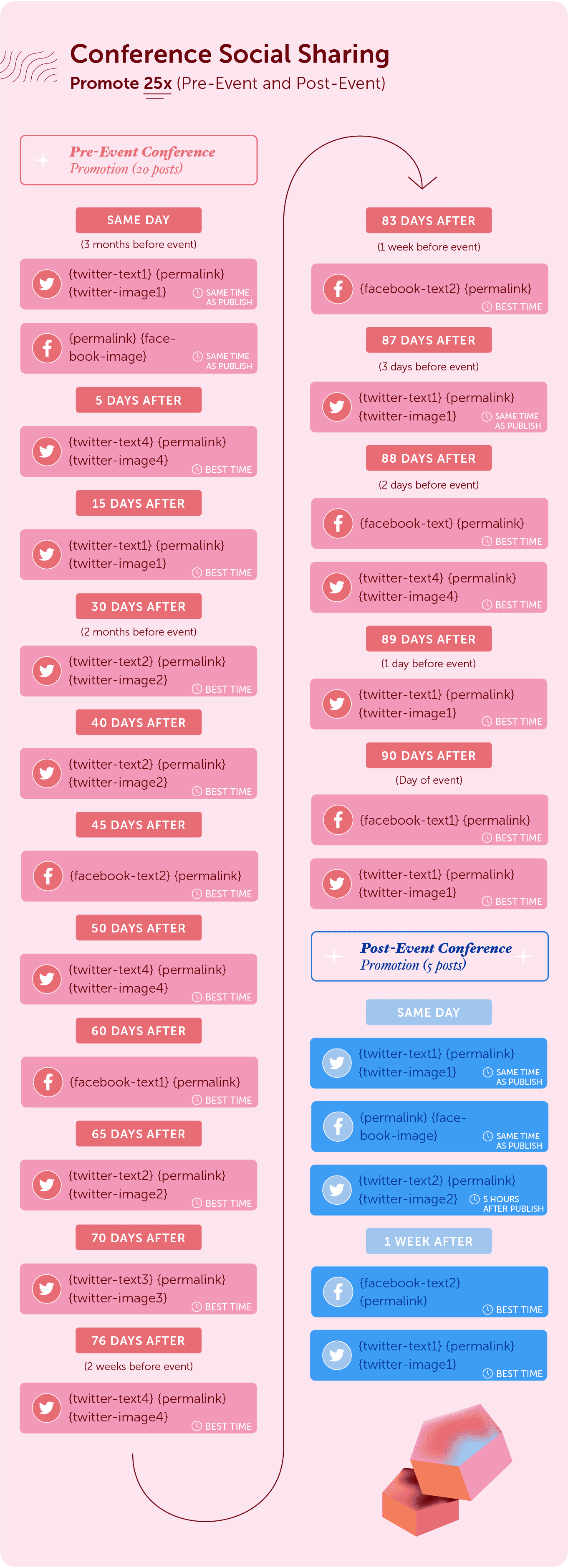 Conference Social Sharing

Promote 25x (Pre-Event and Post-Event)

Pre-Event Conference Promotion (20 posts)

SAME DAY

(3 months before event)

{twitter-text1} {permalink} {twitter-image1} SAME TIME AS PUBLISH

{permalink} {facebook-image} SAME TIME AS PUBLISH

5 DAYS AFTER

{twitter-text4} {permalink} {twitter-image4} BEST TIME

15 DAYS AFTER

{twitter-text1} {permalink} {twitter-image1} BEST TIME

30 DAYS AFTER

(2 months before event)

{twitter-text2} {permalink} {twitter-image2} BEST TIME

40 DAYS AFTER

{twitter-text2} {permalink} {twitter-image2} BEST TIME

45 DAYS AFTER

{facebook-text2} {permalink} BEST TIME

50 DAYS AFTER

{twitter-text4} {permalink} {twitter-image4} BEST TIME

60 DAYS AFTER

{facebook-text1} {permalink} BEST TIME

65 DAYS AFTER

{twitter-text2} {permalink} {twitter-image2} BEST TIME

70 DAYS AFTER

{twitter-text3} {permalink} {twitter-image3} BEST TIME

76 DAYS AFTER

(2 weeks before event)

{twitter-text4} {permalink} {twitter-image4} BEST TIME

83 DAYS AFTER

(1 week before event)

{facebook-text2} {permalink} BEST TIME

87 DAYS AFTER

(3 days before event)

{twitter-text1} {permalink} {twitter-image1} SAME TIME AS PUBLISH

88 DAYS AFTER

(2 days before event)

{facebook-text} {permalink} BEST TIME

{twitter-text4} {permalink} {twitter-image4} BEST TIME

89 DAYS AFTER

(1 day before event)

{twitter-text1} {permalink} {twitter-image1} BEST TIME

90 DAYS AFTER

(Day of event)

{facebook-text1} {permalink} BEST TIME

{twitter-text1} {permalink} {twitter-image1} BEST TIME

Post-Event Conference Promotion (5 posts)

SAME DAY

{twitter-text1} {permalink} {twitter-image1} SAME TIME AS PUBLISH

{permalink} {facebook-image} SAME TIME AS PUBLISH

{twitter-text2} {permalink} {twitter-image2} 5 HOURS AFTER PUBLISH

1 WEEK AFTER

{facebook-text2} {permalink} BEST TIME

{twitter-text1} {permalink} {twitter-image1} BEST TIME